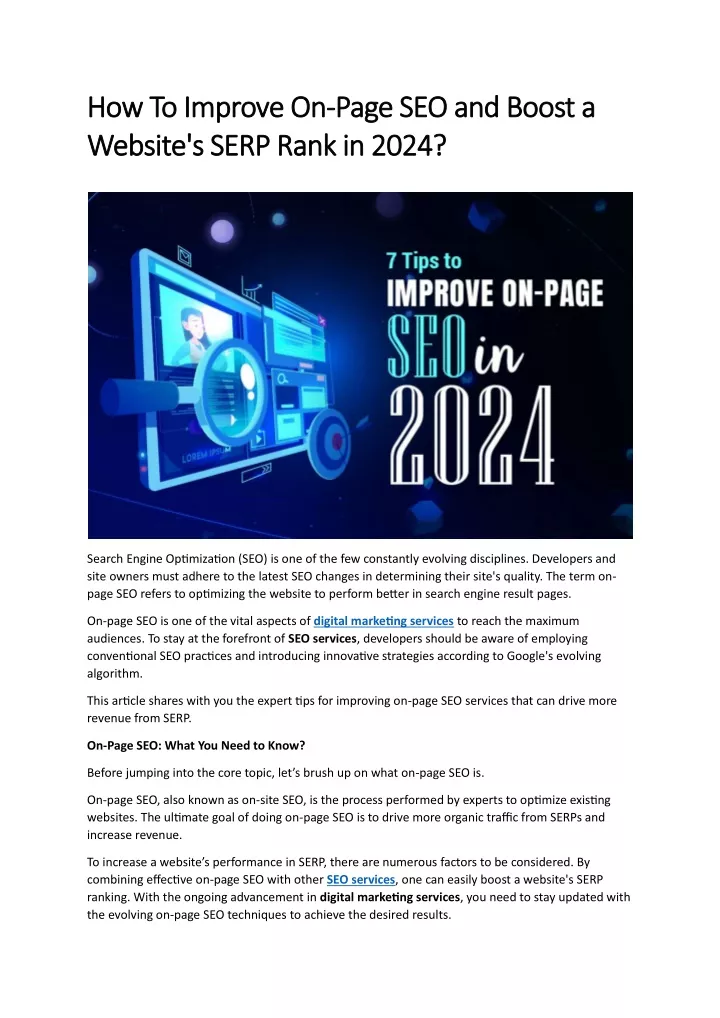 How To Improve On-Page SEO and Boost a Website's SERP Rank in 2024?

7 Tips to
IMPROVE ON-PAGE
SEO in
2024

Search Engine Optimization (SEO) is one of the few constantly evolving disciplines. Developers and site owners must adhere to the latest SEO changes in determining their site's quality. The term on-page SEO refers to optimizing the website to perform better in search engine result pages.

On-page SEO is one of the vital aspects of digital marketing services to reach the maximum audiences. To stay at the forefront of SEO services, developers should be aware of employing conventional SEO practices and introducing innovative strategies according to Google's evolving algorithm.

This article shares with you the expert tips for improving on-page SEO services that can drive more revenue from SERP.

On-Page SEO: What You Need to Know?

Before jumping into the core topic, let's brush up on what on-page SEO is.

On-page SEO, also known as on-site SEO, is the process performed by experts to optimize existing websites. The ultimate goal of doing on-page SEO is to drive more organic traffic from SERPs and increase revenue.

To increase a website's performance in SERP, there are numerous factors to be considered. By combining effective on-page SEO with other SEO services, one can easily boost a website's SERP ranking. With the ongoing advancement in digital marketing services, you need to stay updated with the evolving on-page SEO techniques to achieve the desired results.